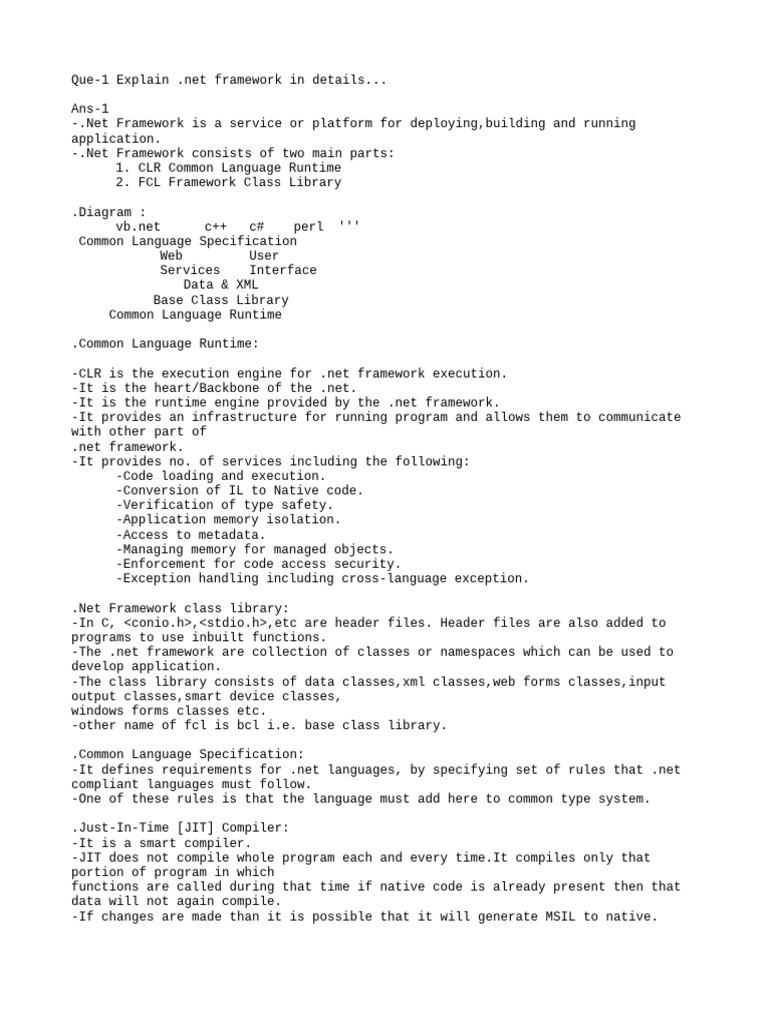 Que-1 Explain .net framework in details...

Ans-1
-.Net Framework is a service or platform for deploying,building and running application.
-.Net Framework consists of two main parts:
1. CLR Common Language Runtime
2. FCL Framework Class Library

.Diagram :
vb.net c++ c# perl '''
Common Language Specification
Web User
Services Interface
Data & XML
Base Class Library
Common Language Runtime

.Common Language Runtime:

-CLR is the execution engine for .net framework execution.
-It is the heart/Backbone of the .net.
-It is the runtime engine provided by the .net framework.
-It provides an infrastructure for running program and allows them to communicate with other part of
.net framework.
-It provides no. of services including the following:
-Code loading and execution.
-Conversion of IL to Native code.
-Verification of type safety.
-Application memory isolation.
-Access to metadata.
-Managing memory for managed objects.
-Enforcement for code access security.
-Exception handling including cross-language exception.

.Net Framework class library:
-In C, <conio.h>,<stdio.h>,etc are header files. Header files are also added to programs to use inbuilt functions.
-The .net framework are collection of classes or namespaces which can be used to develop application.
-The class library consists of data classes,xml classes,web forms classes,input output classes,smart device classes,
windows forms classes etc.
-other name of fcl is bcl i.e. base class library.

.Common Language Specification:
-It defines requirements for .net languages, by specifying set of rules that .net compliant languages must follow.
-One of these rules is that the language must add here to common type system.

.Just-In-Time [JIT] Compiler:
-It is a smart compiler.
-JIT does not compile whole program each and every time.It compiles only that portion of program in which
functions are called during that time if native code is already present then that data will not again compile.
-If changes are made than it is possible that it will generate MSIL to native.